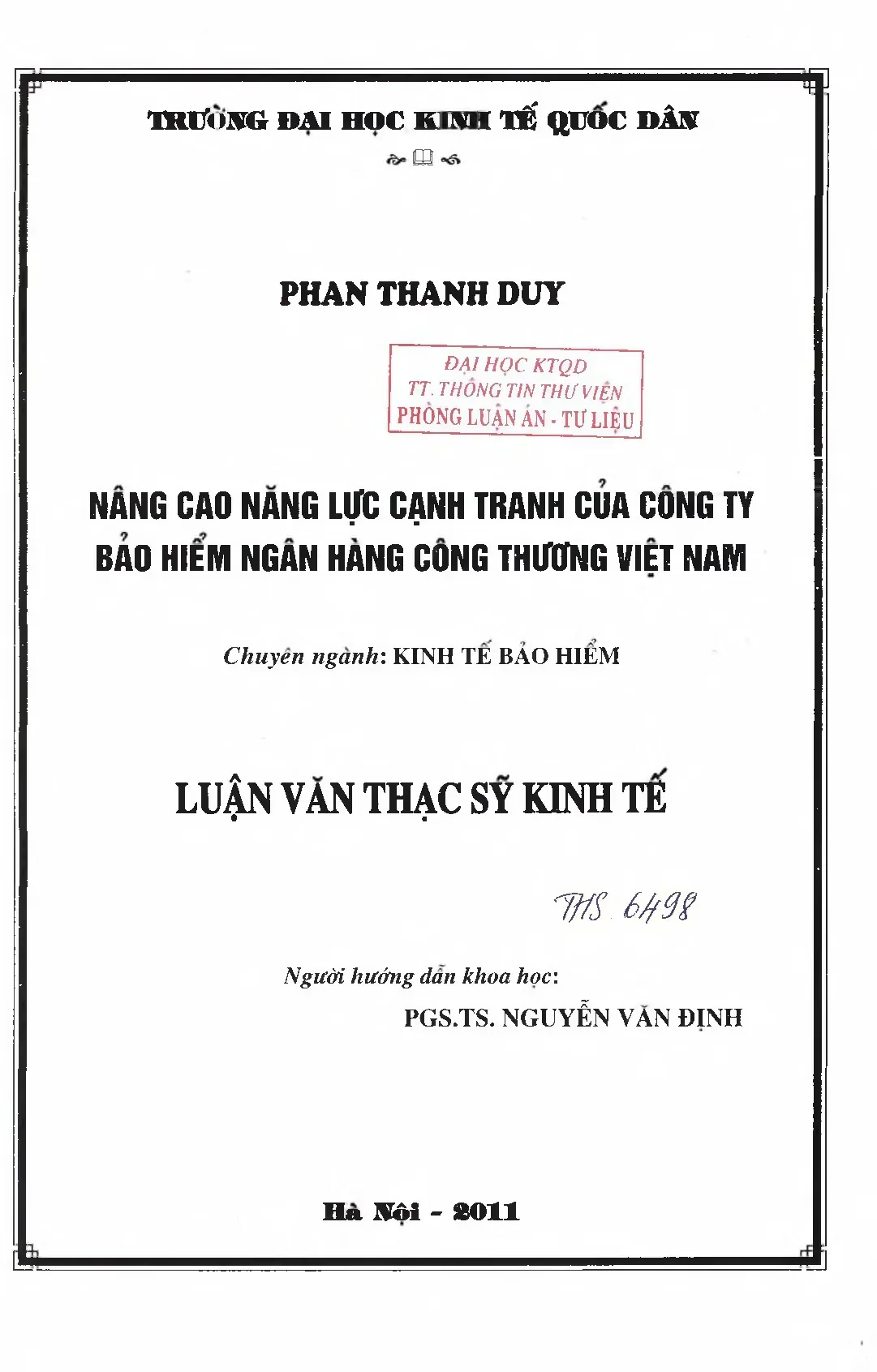 TRƯỜNG ĐẠI HỌC KINH TẾ QUỐC DÂN

PHAN THANH DUY

ĐẠI HỌC KTQD
TT. THÔNG TIN THƯ VIỆN
PHÒNG LUẬN ÁN - TƯ LIỆU

NÂNG CAO NĂNG LỰC CẠNH TRANH CỦA CÔNG TY BẢO HIỂM NGÂN HÀNG CÔNG THƯƠNG VIỆT NAM

Chuyên ngành: KINH TẾ BẢO HIỂM

LUẬN VĂN THẠC SỸ KINH TẾ

THS. 6498

Người hướng dẫn khoa học:
PGS.TS. NGUYỄN VĂN ĐỊNH

Hà Nội - 2011